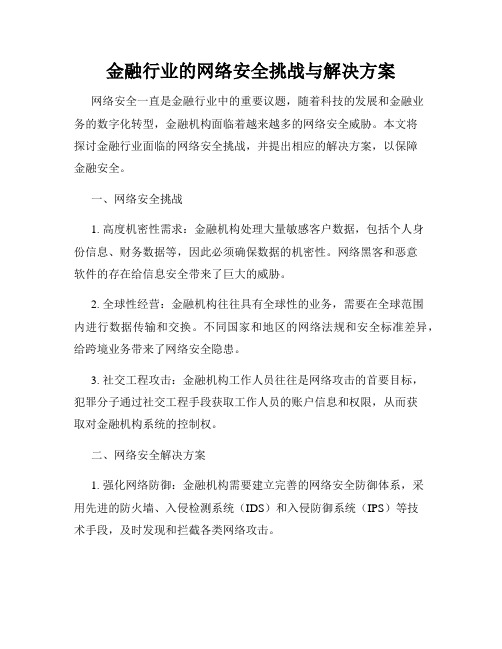 金融行业的网络安全挑战与解决方案

网络安全一直是金融行业中的重要议题，随着科技的发展和金融业务的数字化转型，金融机构面临着越来越多的网络安全威胁。本文将探讨金融行业面临的网络安全挑战，并提出相应的解决方案，以保障金融安全。

一、网络安全挑战

1. 高度机密性需求：金融机构处理大量敏感客户数据，包括个人身份信息、财务数据等，因此必须确保数据的机密性。网络黑客和恶意软件的存在给信息安全带来了巨大的威胁。

2. 全球性经营：金融机构往往具有全球性的业务，需要在全球范围内进行数据传输和交换。不同国家和地区的网络法规和安全标准差异，给跨境业务带来了网络安全隐患。

3. 社交工程攻击：金融机构工作人员往往是网络攻击的首要目标，犯罪分子通过社交工程手段获取工作人员的账户信息和权限，从而获取对金融机构系统的控制权。

二、网络安全解决方案

1. 强化网络防御：金融机构需要建立完善的网络安全防御体系，采用先进的防火墙、入侵检测系统（IDS）和入侵防御系统（IPS）等技术手段，及时发现和拦截各类网络攻击。